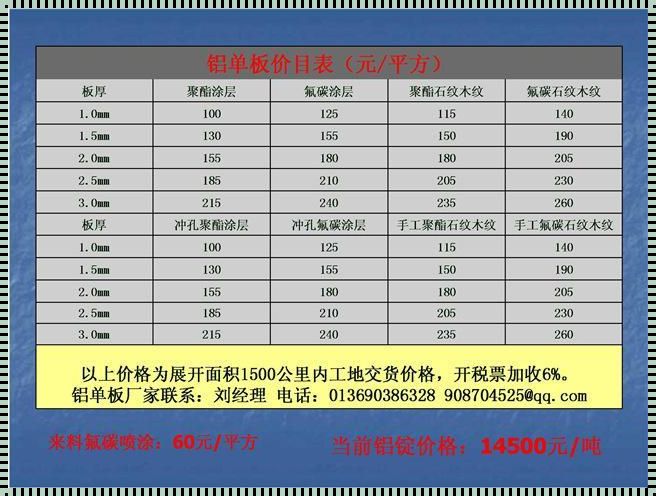 铝单板价目表（元/平方）

| 板厚 | 聚酯涂层 | 氟碳涂层 | 聚酯石纹木纹 | 氟碳石纹木纹 |
|---|---|---|---|---|
| 1.0mm | 100 | 125 | 115 | 140 |
| 1.5mm | 130 | 155 | 150 | 190 |
| 2.0mm | 155 | 180 | 180 | 205 |
| 2.5mm | 185 | 210 | 205 | 230 |
| 3.0mm | 215 | 240 | 235 | 260 |
| 板厚 | 冲孔聚酯涂层 | 冲孔氟碳涂层 | 手工聚酯石纹木纹 | 手工氟碳石纹木纹 |
| 1.0mm | 100 | 125 | 115 | 140 |
| 1.5mm | 130 | 155 | 150 | 190 |
| 2.0mm | 155 | 180 | 180 | 205 |
| 2.5mm | 185 | 210 | 205 | 230 |
| 3.0mm | 215 | 240 | 235 | 260 |

以上价格为展开面积1500公里内工地交货价格，开税票加收6%。
铝单板厂家联系：刘经理 电话：013690386328 908704525@qq.com

来料氟碳喷涂：60元/平方

当前铝锭价格：14500元/吨